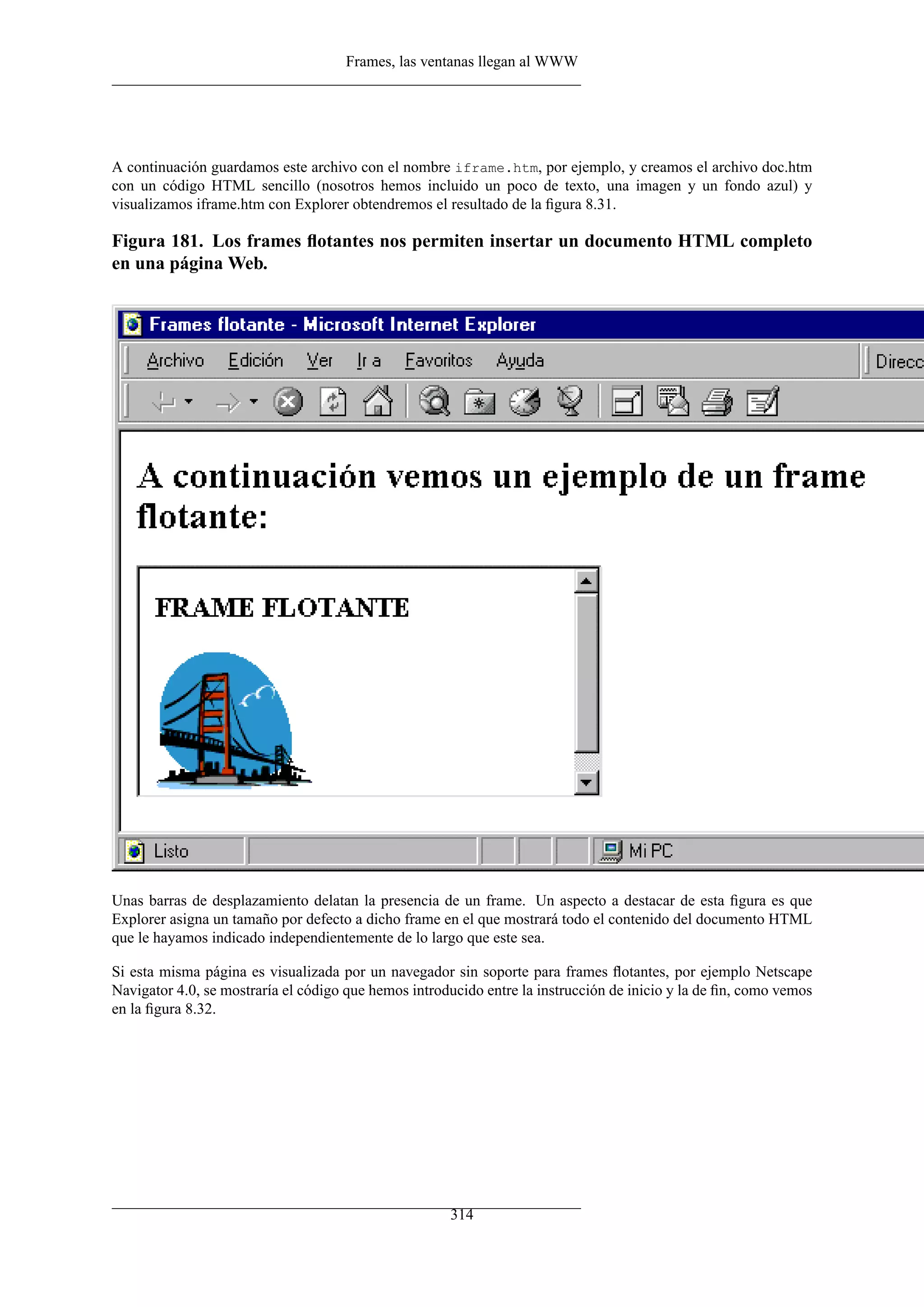 Frames, las ventanas llegan al WWW

A continuación guardamos este archivo con el nombre iframe.htm, por ejemplo, y creamos el archivo doc.htm con un código HTML sencillo (nosotros hemos incluido un poco de texto, una imagen y un fondo azul) y visualizamos iframe.htm con Explorer obtendremos el resultado de la figura 8.31.

Figura 181. Los frames flotantes nos permiten insertar un documento HTML completo en una página Web.

Frames flotante - Microsoft Internet Explorer

Archivo Edición Ver Ir a Favoritos Ayuda Direcc

A continuación vemos un ejemplo de un frame flotante:

FRAME FLOTANTE

Listo Mi PC

Unas barras de desplazamiento delatan la presencia de un frame. Un aspecto a destacar de esta figura es que Explorer asigna un tamaño por defecto a dicho frame en el que mostrará todo el contenido del documento HTML que le hayamos indicado independientemente de lo largo que este sea.

Si esta misma página es visualizada por un navegador sin soporte para frames flotantes, por ejemplo Netscape Navigator 4.0, se mostraría el código que hemos introducido entre la instrucción de inicio y la de fin, como vemos en la figura 8.32.

314